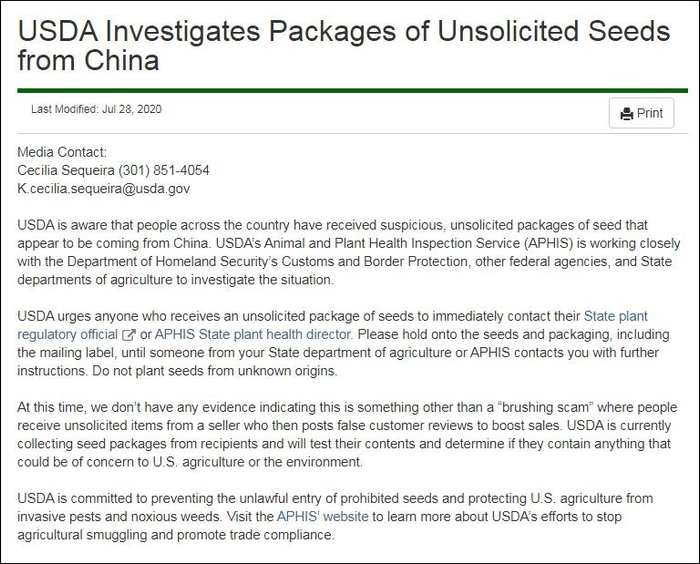 USDA Investigates Packages of Unsolicited Seeds from China

Last Modified: Jul 28, 2020

Print

Media Contact:
Cecilia Sequeira (301) 851-4054
K.cecilia.sequeira@usda.gov

USDA is aware that people across the country have received suspicious, unsolicited packages of seed that appear to be coming from China. USDA's Animal and Plant Health Inspection Service (APHIS) is working closely with the Department of Homeland Security's Customs and Border Protection, other federal agencies, and State departments of agriculture to investigate the situation.

USDA urges anyone who receives an unsolicited package of seeds to immediately contact their State plant regulatory official or APHIS State plant health director. Please hold onto the seeds and packaging, including the mailing label, until someone from your State department of agriculture or APHIS contacts you with further instructions. Do not plant seeds from unknown origins.

At this time, we don't have any evidence indicating this is something other than a "brushing scam" where people receive unsolicited items from a seller who then posts false customer reviews to boost sales. USDA is currently collecting seed packages from recipients and will test their contents and determine if they contain anything that could be of concern to U.S. agriculture or the environment.

USDA is committed to preventing the unlawful entry of prohibited seeds and protecting U.S. agriculture from invasive pests and noxious weeds. Visit the APHIS' website to learn more about USDA's efforts to stop agricultural smuggling and promote trade compliance.